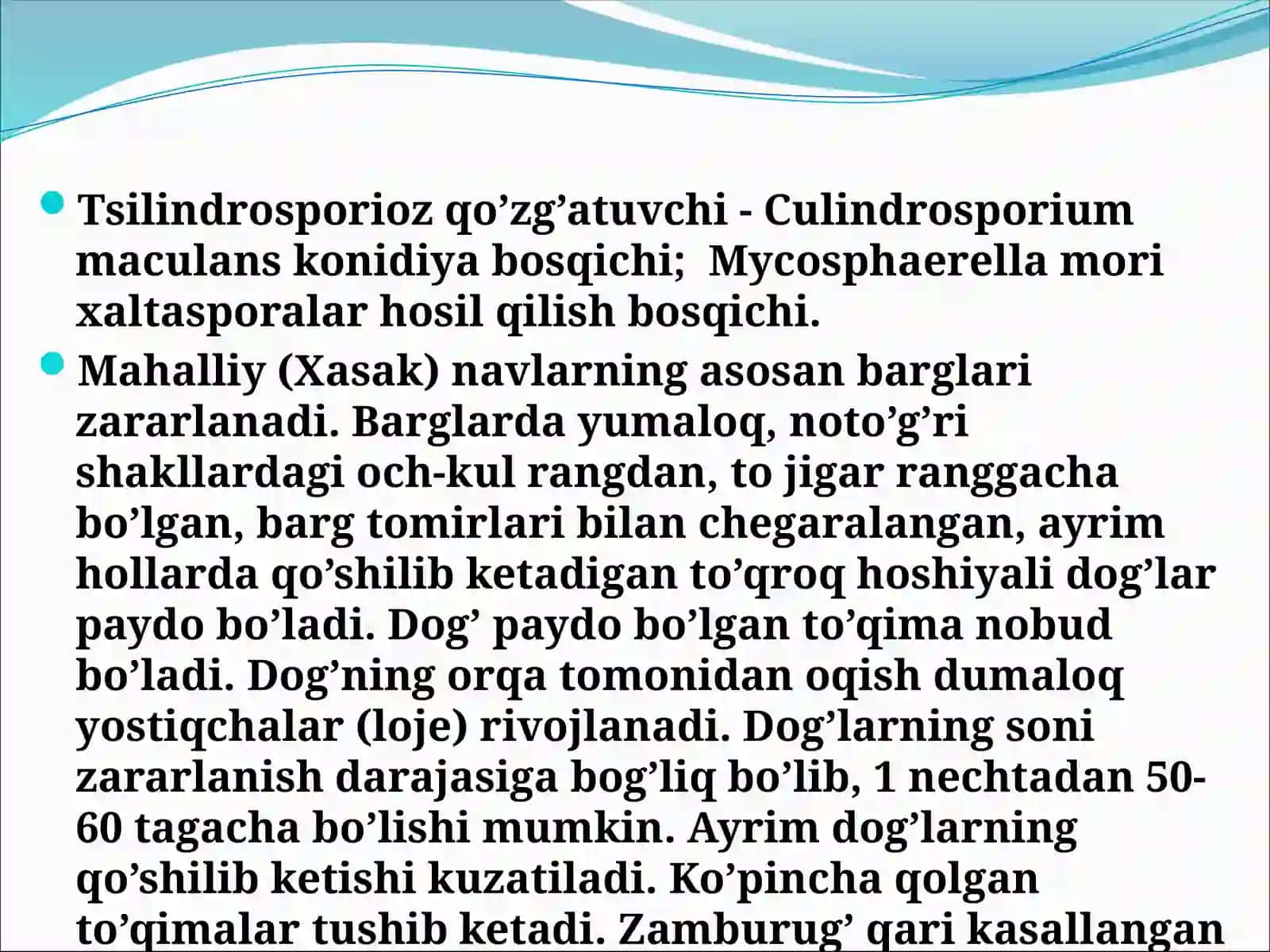 Tsilindrosporioz qo’zg’atuvchi - Culindrosporium maculans konidiya bosqichi;  Mycosphaerella mori xaltasporalar hosil qilish bosqichi.

Mahalliy (Xasak) navlarning asosan barglari zararlanadi. Barglarda yumaloq, noto’g’ri shakllardagi och-kul rangdan, to jigar ranggacha bo’lgan, barg tomirlari bilan chegaralangan, ayrim hollarda qo’shilib ketadigan to’qroq hoshiyali dog’lar paydo bo’ladi. Dog’ paydo bo’lgan to’qima nobud bo’ladi. Dog’ning orqa tomonidan oqish dumaloq yostiqchalar (loje) rivojlanadi. Dog’larning soni zararlanish darajasiga bog’liq bo’lib, 1 nechtadan 50-60 tagacha bo’lishi mumkin. Ayrim dog’larning qo’shilib ketishi kuzatiladi. Ko’pincha qolgan to’qimalar tushib ketadi. Zamburug’ qari kasallangan